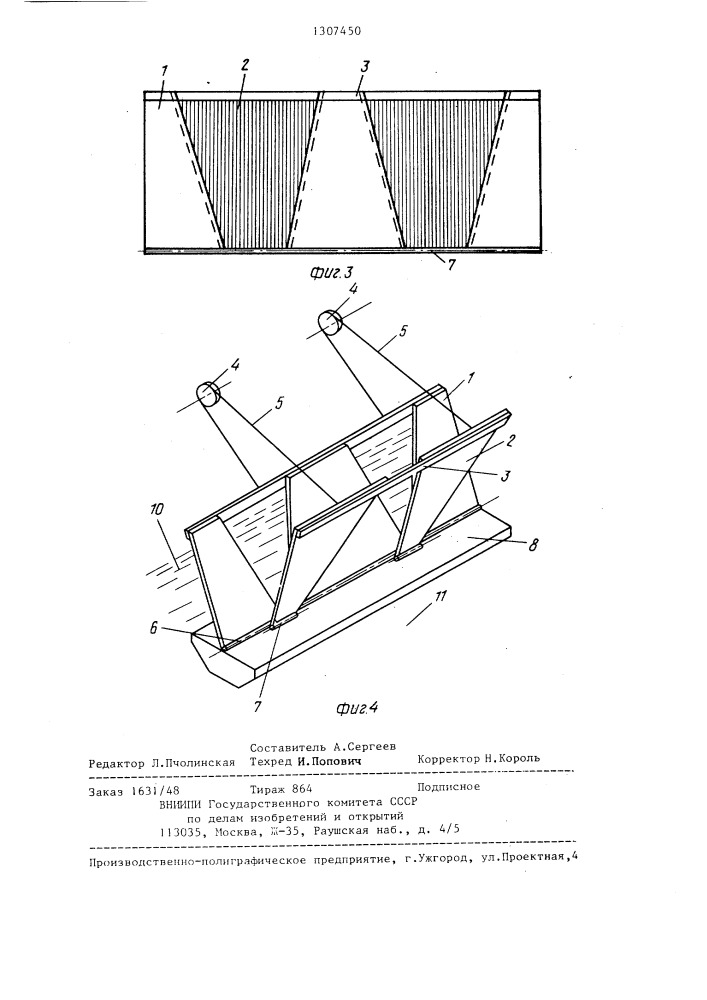 1307450

1

2

3

7

Фиг.3

4

4

5

5

1

2

3

10

8

6

11

7

Фиг.4

Составитель А.Сергеев

Редактор Л.Пчолинская Техред И.Попович Корректор Н.Король

Заказ 1631/48 Тираж 864 Подписное
ВНИИПИ Государственного комитета СССР
по делам изобретений и открытий
113035, Москва, Ж-35, Раушская наб., д. 4/5

Производственно-полиграфическое предприятие, г.Ужгород, ул.Проектная,4